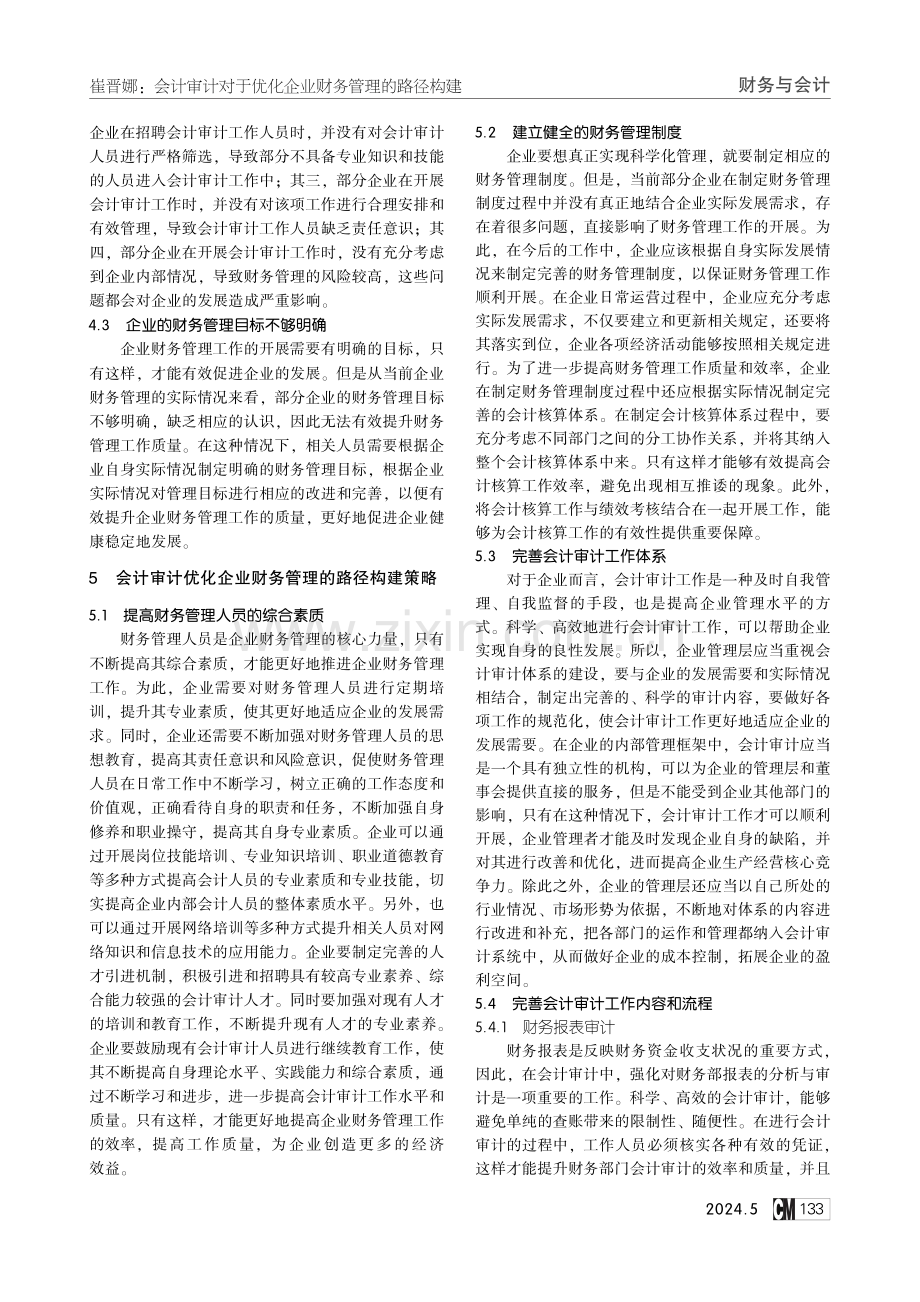 崔晋娜：会计审计对于优化企业财务管理的路径构建

财务与会计

企业在招聘会计审计工作人员时，并没有对会计审计人员进行严格筛选，导致部分不具备专业知识和技能的人员进入会计审计工作中；其三，部分企业在开展会计审计工作时，并没有对该项工作进行合理安排和有效管理，导致会计审计工作人员缺乏责任意识；其四，部分企业在开展会计审计工作时，没有充分考虑到企业内部情况，导致财务管理的风险较高，这些问题都会对企业的发展造成严重影响。

4.3 企业的财务管理目标不够明确

企业财务管理工作的开展需要有明确的目标，只有这样，才能有效促进企业的发展。但是从当前企业财务管理的实际情况来看，部分企业的财务管理目标不够明确，缺乏相应的认识，因此无法有效提升财务管理工作质量。在这种情况下，相关人员需要根据企业自身实际情况制定明确的财务管理目标，根据企业实际情况对管理目标进行相应的改进和完善，以便有效提升企业财务管理工作的质量，更好地促进企业健康稳定地发展。

5 会计审计优化企业财务管理的路径构建策略

5.1 提高财务管理人员的综合素质

财务管理人员是企业财务管理的核心力量，只有不断提高其综合素质，才能更好地推进企业财务管理工作。为此，企业需要对财务管理人员进行定期培训，提升其专业素质，使其更好地适应企业的发展需求。同时，企业还需要不断加强对财务管理人员的思想教育，提高其责任意识和风险意识，促使财务管理人员在日常工作中不断学习，树立正确的工作态度和价值观，正确看待自身的职责和任务，不断加强自身修养和职业操守，提高其自身专业素质。企业可以通过开展岗位技能培训、专业知识培训、职业道德教育等多种方式提高会计人员的专业素质和专业技能，切实提高企业内部会计人员的整体素质水平。另外，也可以通过开展网络培训等多种方式提升相关人员对网络知识和信息技术的应用能力。企业要制定完善的人才引进机制，积极引进和招聘具有较高专业素养、综合能力较强的会计审计人才。同时要加强对现有人才的培训和教育工作，不断提升现有人才的专业素养。企业要鼓励现有会计审计人员进行继续教育工作，使其不断提高自身理论水平、实践能力和综合素质，通过不断学习和进步，进一步提高会计审计工作水平和质量。只有这样，才能更好地提高企业财务管理工作的效率，提高工作质量，为企业创造更多的经济效益。

5.2 建立健全的财务管理制度

企业要想真正实现科学化管理，就要制定相应的财务管理制度。但是，当前部分企业在制定财务管理制度过程中并没有真正地结合企业实际发展需求，存在着很多问题，直接影响了财务管理工作的开展。为此，在今后的工作中，企业应该根据自身实际发展情况来制定完善的财务管理制度，以保证财务管理工作顺利开展。在企业日常运营过程中，企业应充分考虑实际发展需求，不仅要建立和更新相关规定，还要将其落实到位，企业各项经济活动能够按照相关规定进行。为了进一步提高财务管理工作质量和效率，企业在制定财务管理制度过程中还应根据实际情况制定完善的会计核算体系。在制定会计核算体系过程中，要充分考虑不同部门之间的分工协作关系，并将其纳入整个会计核算体系中来。只有这样才能够有效提高会计核算工作效率，避免出现相互推诿的现象。此外，将会计核算工作与绩效考核结合在一起开展工作，能够为会计核算工作的有效性提供重要保障。

5.3 完善会计审计工作体系

对于企业而言，会计审计工作是一种及时自我管理、自我监督的手段，也是提高企业管理水平的方式。科学、高效地进行会计审计工作，可以帮助企业实现自身的良性发展。所以，企业管理层应当重视会计审计体系的建设，要与企业的发展需要和实际情况相结合，制定出完善的、科学的审计内容，要做好各项工作的规范化，使会计审计工作更好地适应企业的发展需要。在企业的内部管理框架中，会计审计应当是一个具有独立性的机构，可以为企业的管理层和董事会提供直接的服务，但是不能受到企业其他部门的影响，只有在这种情况下，会计审计工作才可以顺利开展，企业管理者才能及时发现企业自身的缺陷，并对其进行改善和优化，进而提高企业生产经营核心竞争力。除此之外，企业的管理层还应当以自己所处的行业情况、市场形势为依据，不断地对体系的内容进行改进和补充，把各部门的运作和管理都纳入会计审计系统中，从而做好企业的成本控制，拓展企业的盈利空间。

5.4 完善会计审计工作内容和流程

5.4.1 财务报表审计

财务报表是反映财务资金收支状况的重要方式，因此，在会计审计中，强化对财务部报表的分析与审计是一项重要的工作。科学、高效的会计审计，能够避免单纯的查账带来的限制性、随便性。在进行会计审计的过程中，工作人员必须核实各种有效的凭证，这样才能提升财务部门会计审计的效率和质量，并且

2024.5 CM 133

www.zixin.com.cn